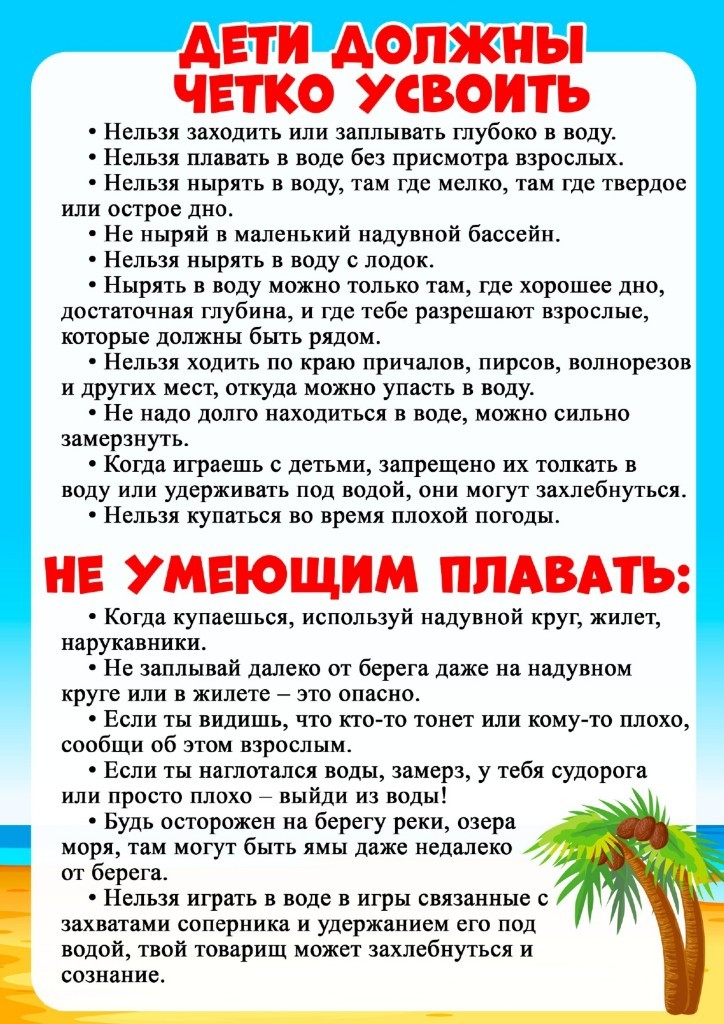 ДЕТИ ДОЛЖНЫ ЧЕТКО УСВОИТЬ

• Нельзя заходить или заплывать глубоко в воду.
• Нельзя плавать в воде без присмотра взрослых.
• Нельзя нырять в воду, там где мелко, там где твердое или острое дно.
• Не ныряй в маленький надувной бассейн.
• Нельзя нырять в воду с лодок.
• Нырять в воду можно только там, где хорошее дно, достаточная глубина, и где тебе разрешают взрослые, которые должны быть рядом.
• Нельзя ходить по краю причалов, пирсов, волнорезов и других мест, откуда можно упасть в воду.
• Не надо долго находиться в воде, можно сильно замерзнуть.
• Когда играешь с детьми, запрещено их толкать в воду или удерживать под водой, они могут захлебнуться.
• Нельзя купаться во время плохой погоды.

НЕ УМЕЮЩИМ ПЛАВАТЬ:

• Когда купаешься, используй надувной круг, жилет, нарукавники.
• Не заплывай далеко от берега даже на надувном круге или в жилете – это опасно.
• Если ты видишь, что кто-то тонет или кому-то плохо, сообщи об этом взрослым.
• Если ты наглотался воды, замерз, у тебя судорога или просто плохо – выйди из воды!
• Будь осторожен на берегу реки, озера моря, там могут быть ямы даже недалеко от берега.
• Нельзя играть в воде в игры связанные с захватами соперника и удержанием его под водой, твой товарищ может захлебнуться и сознание.